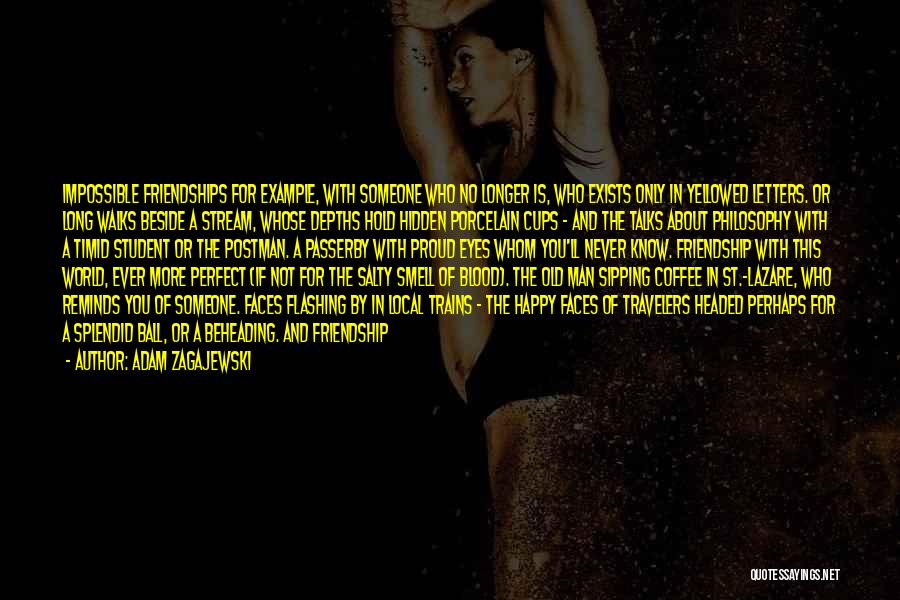 IMPOSSIBLE FRIENDSHIPS FOR EXAMPLE, WITH SOMEONE WHO NO LONGER IS, WHO EXISTS ONLY IN YELLOWED LETTERS. OR LONG WALKS BESIDE A STREAM, WHOSE DEPTHS HOLD HIDDEN PORCELAIN CUPS - AND THE TALKS ABOUT PHILOSOPHY WITH A TIMID STUDENT OR THE POSTMAN. A PASSERBY WITH PROUD EYES WHOM YOU'LL NEVER KNOW. FRIENDSHIP WITH THIS WORLD, EVER MORE PERFECT (IF NOT FOR THE SALTY SMELL OF BLOOD). THE OLD MAN SIPPING COFFEE IN ST.-LAZARE, WHO REMINDS YOU OF SOMEONE. FACES FLASHING BY IN LOCAL TRAINS - THE HAPPY FACES OF TRAVELERS HEADED PERHAPS FOR A SPLENDID BALL, OR A BEHEADING. AND FRIENDSHIP

- AUTHOR: ADAM ZAGAJEWSKI

QUOTESSAYINGS.NET